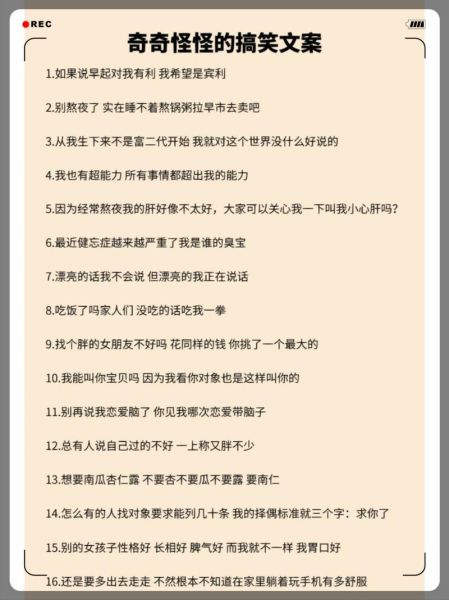 REC

奇奇怪怪的搞笑文案

1.如果说早起对我有利 我希望是宾利

2.别熬夜了 实在睡不着熬锅粥拉早市去卖吧

3.从我生下来不是富二代开始 我就对这个世界没什么好说的

4.我也有超能力 所有事情都超出我的能力

5.因为经常熬夜我的肝好像不太好，大家可以关心我一下叫我小心肝吗?

6.最近健忘症越来越严重了我是谁的臭宝

7.漂亮的话我不会说 但漂亮的我正在说话

8.吃饭了吗家人们 没吃的话吃我一拳

9.找个胖的女朋友不好吗 花同样的钱 你挑了一个最大的

10.我能叫你宝贝吗 因为我看你对象也是这样叫你的

11.别再说我恋爱脑了 你见我哪次恋爱带脑子

12.总有人说自己过的不好 一上称又胖不少

13.想要南瓜杏仁露 不要杏不要瓜不要露 要南仁

14.怎么有的人找对象要求能列几十条 我的择偶标准就三个字：求你了

15.别的女孩子性格好 长相好 脾气好 而我就不一样 我胃口好

16.还是要多出去走走 不然根本不知道在家里躺着玩手机有多舒服